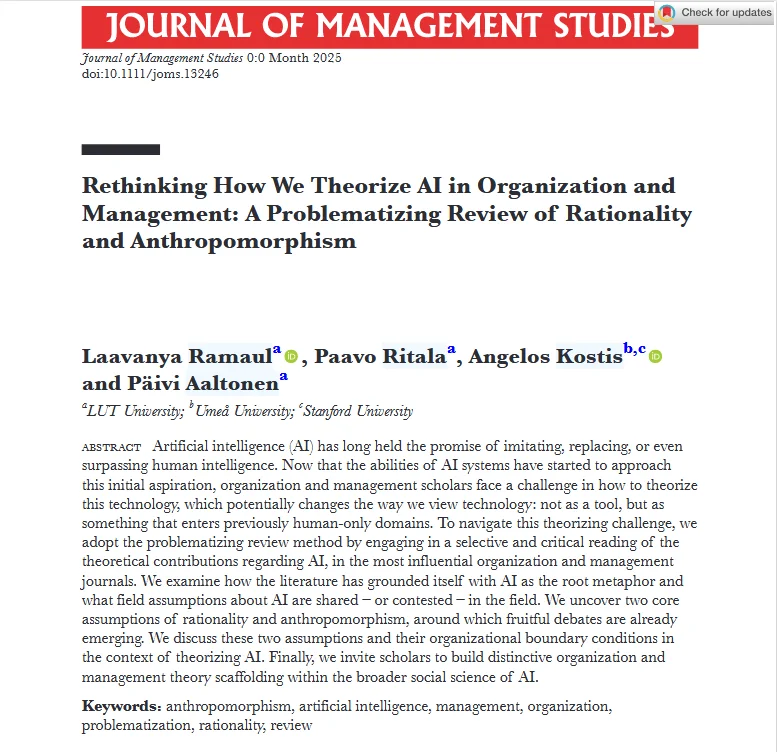 JOURNAL OF MANAGEMENT STUDIES

Check for updates

Journal of Management Studies 0:0 Month 2025
doi:10.1111/joms.13246

Rethinking How We Theorize AI in Organization and Management: A Problematizing Review of Rationality and Anthropomorphism

Laavanya Ramaul$^{a}$, Paavo Ritala$^{a}$, Angelos Kostis$^{b,c}$ and Päivi Aaltonen$^{a}$

$^{a}$LUT University; $^{b}$Umeå University; $^{c}$Stanford University

ABSTRACT Artificial intelligence (AI) has long held the promise of imitating, replacing, or even surpassing human intelligence. Now that the abilities of AI systems have started to approach this initial aspiration, organization and management scholars face a challenge in how to theorize this technology, which potentially changes the way we view technology: not as a tool, but as something that enters previously human-only domains. To navigate this theorizing challenge, we adopt the problematizing review method by engaging in a selective and critical reading of the theoretical contributions regarding AI, in the most influential organization and management journals. We examine how the literature has grounded itself with AI as the root metaphor and what field assumptions about AI are shared – or contested – in the field. We uncover two core assumptions of rationality and anthropomorphism, around which fruitful debates are already emerging. We discuss these two assumptions and their organizational boundary conditions in the context of theorizing AI. Finally, we invite scholars to build distinctive organization and management theory scaffolding within the broader social science of AI.

Keywords: anthropomorphism, artificial intelligence, management, organization, problematization, rationality, review